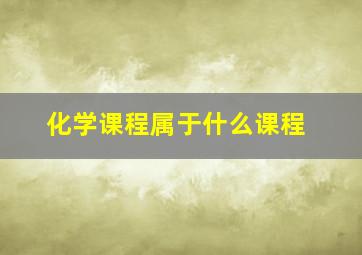 化学课程属于什么课程